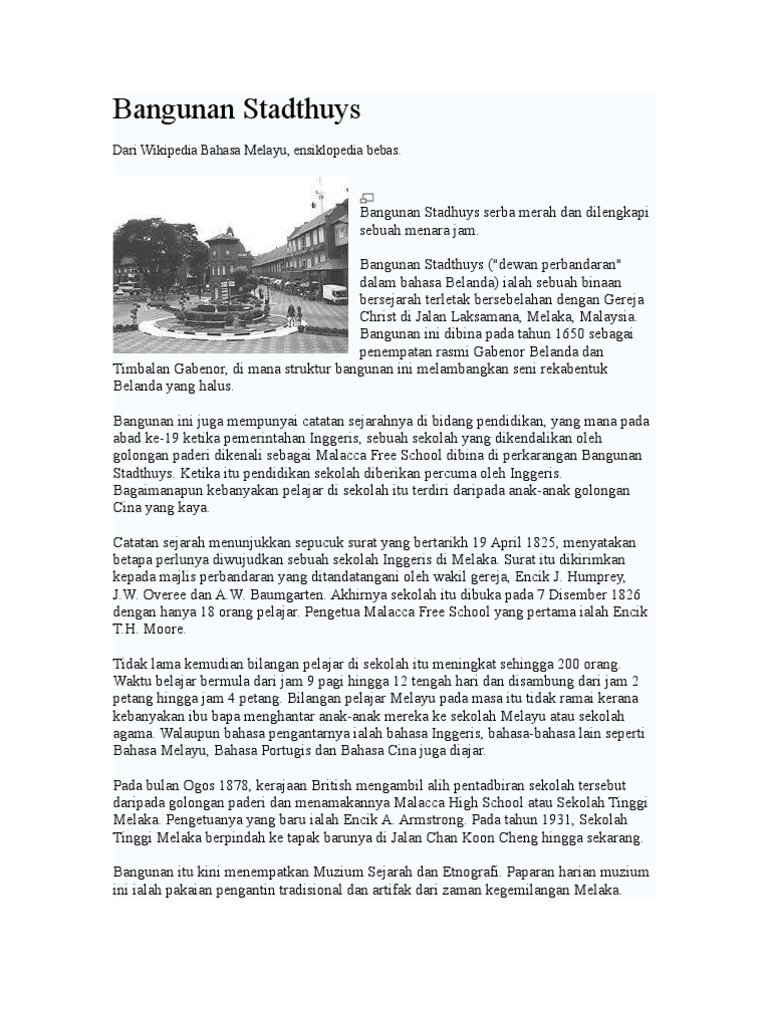 Bangunan Stadthuys

Dari Wikipedia Bahasa Melayu, ensiklopedia bebas.

Bangunan Stadhuys serba merah dan dilengkapi sebuah menara jam.

Bangunan Stadthuys ("dewan perbandaran" dalam bahasa Belanda) ialah sebuah binaan bersejarah terletak bersebelahan dengan Gereja Christ di Jalan Laksamana, Melaka, Malaysia. Bangunan ini dibina pada tahun 1650 sebagai penempatan rasmi Gabenor Belanda dan Timbalan Gabenor, di mana struktur bangunan ini melambangkan seni rekabentuk Belanda yang halus.

Bangunan ini juga mempunyai catatan sejarahnya di bidang pendidikan, yang mana pada abad ke-19 ketika pemerintahan Inggeris, sebuah sekolah yang dikendalikan oleh golongan paderi dikenali sebagai Malacca Free School dibina di perkarangan Bangunan Stadthuys. Ketika itu pendidikan sekolah diberikan percuma oleh Inggeris. Bagaimanapun kebanyakan pelajar di sekolah itu terdiri daripada anak-anak golongan Cina yang kaya.

Catatan sejarah menunjukkan sepucuk surat yang bertarikh 19 April 1825, menyatakan betapa perlunya diwujudkan sebuah sekolah Inggeris di Melaka. Surat itu dikirimkan kepada majlis perbandaran yang ditandatangani oleh wakil gereja, Encik J. Humprey, J.W. Overee dan A.W. Baumgarten. Akhirnya sekolah itu dibuka pada 7 Disember 1826 dengan hanya 18 orang pelajar. Pengetua Malacca Free School yang pertama ialah Encik T.H. Moore.

Tidak lama kemudian bilangan pelajar di sekolah itu meningkat sehingga 200 orang. Waktu belajar bermula dari jam 9 pagi hingga 12 tengah hari dan disambung dari jam 2 petang hingga jam 4 petang. Bilangan pelajar Melayu pada masa itu tidak ramai kerana kebanyakan ibu bapa menghantar anak-anak mereka ke sekolah Melayu atau sekolah agama. Walaupun bahasa pengantarnya ialah bahasa Inggeris, bahasa-bahasa lain seperti Bahasa Melayu, Bahasa Portugis dan Bahasa Cina juga diajar.

Pada bulan Ogos 1878, kerajaan British mengambil alih pentadbiran sekolah tersebut daripada golongan paderi dan menamakannya Malacca High School atau Sekolah Tinggi Melaka. Pengetuanya yang baru ialah Encik A. Armstrong. Pada tahun 1931, Sekolah Tinggi Melaka berpindah ke tapak barunya di Jalan Chan Koon Cheng hingga sekarang.

Bangunan itu kini menempatkan Muzium Sejarah dan Etnografi. Paparan harian muzium ini ialah pakaian pengantin tradisional dan artifak dari zaman kegemilangan Melaka.